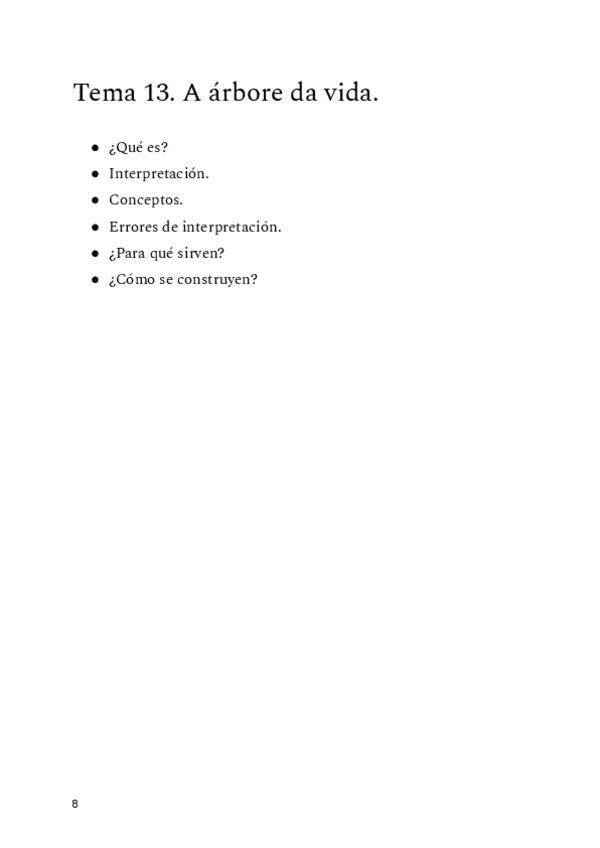 Tema 13. A árbore da vida.

• ¿Qué es?
• Interpretación.
• Conceptos.
• Errores de interpretación.
• ¿Para qué sirven?
• ¿Cómo se construyen?

8